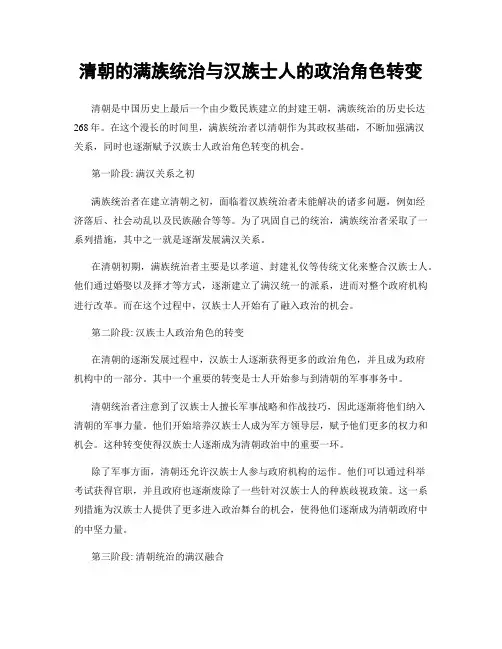 清朝的满族统治与汉族士人的政治角色转变

清朝是中国历史上最后一个由少数民族建立的封建王朝，满族统治的历史长达268年。在这个漫长的时间里，满族统治者以清朝作为其政权基础，不断加强满汉关系，同时也逐渐赋予汉族士人政治角色转变的机会。

第一阶段: 满汉关系之初

满族统治者在建立清朝之初，面临着汉族统治者未能解决的诸多问题，例如经济落后、社会动乱以及民族融合等等。为了巩固自己的统治，满族统治者采取了一系列措施，其中之一就是逐渐发展满汉关系。

在清朝初期，满族统治者主要是以孝道、封建礼仪等传统文化来整合汉族士人。他们通过婚娶以及择才等方式，逐渐建立了满汉统一的派系，进而对整个政府机构进行改革。而在这个过程中，汉族士人开始有了融入政治的机会。

第二阶段: 汉族士人政治角色的转变

在清朝的逐渐发展过程中，汉族士人逐渐获得更多的政治角色，并且成为政府机构中的一部分。其中一个重要的转变是士人开始参与到清朝的军事事务中。

清朝统治者注意到了汉族士人擅长军事战略和作战技巧，因此逐渐将他们纳入清朝的军事力量。他们开始培养汉族士人成为军方领导层，赋予他们更多的权力和机会。这种转变使得汉族士人逐渐成为清朝政治中的重要一环。

除了军事方面，清朝还允许汉族士人参与政府机构的运作。他们可以通过科举考试获得官职，并且政府也逐渐废除了一些针对汉族士人的种族歧视政策。这一系列措施为汉族士人提供了更多进入政治舞台的机会，使得他们逐渐成为清朝政府中的中坚力量。

第三阶段: 清朝统治的满汉融合